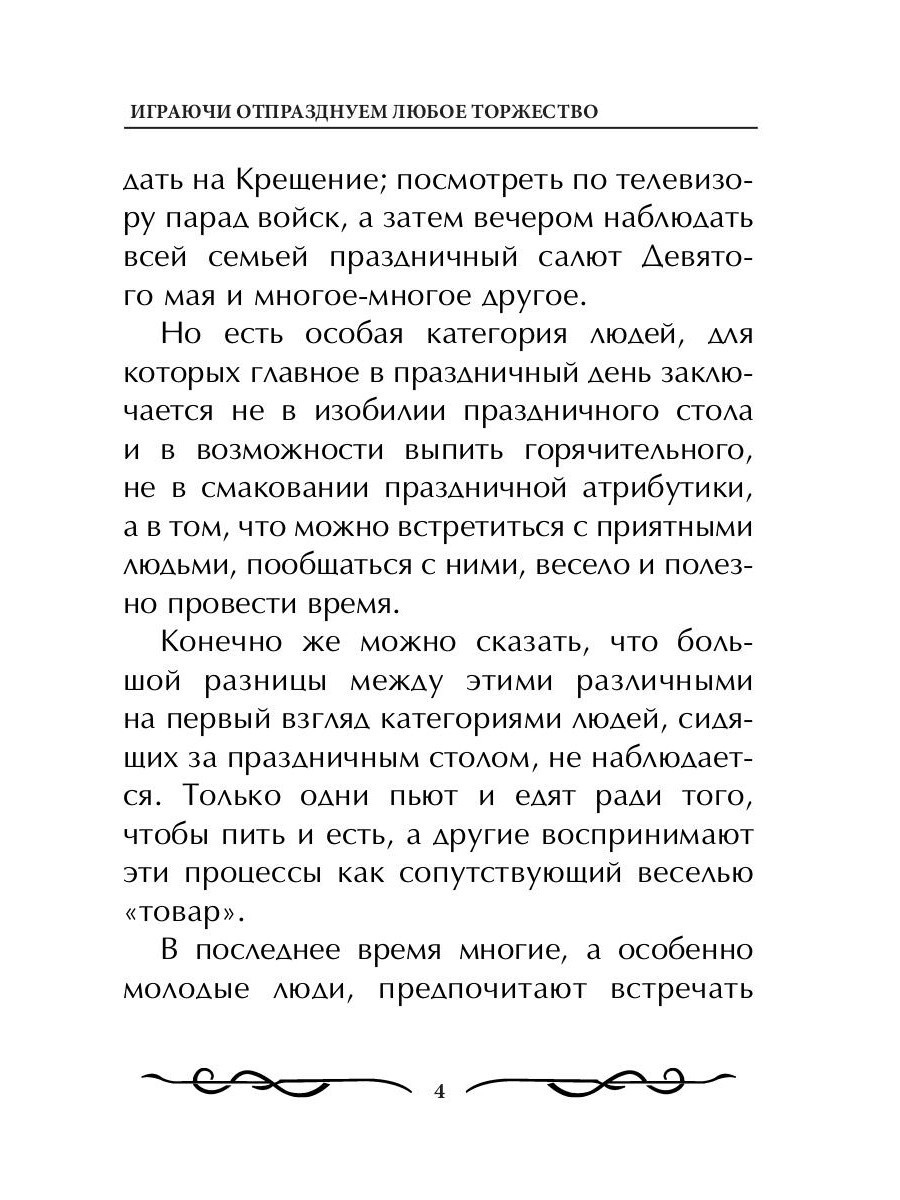 ИГРАЮЧИ ОТПРАЗДНУЕМ ЛЮБОЕ ТОРЖЕСТВО

дать на Крещение; посмотреть по телевизору парад войск, а затем вечером наблюдать всей семьей праздничный салют Девятого мая и многое-многое другое.

Но есть особая категория людей, для которых главное в праздничный день заключается не в изобилии праздничного стола и в возможности выпить горячительного, не в смаковании праздничной атрибутики, а в том, что можно встретиться с приятными людьми, пообщаться с ними, весело и полезно провести время.

Конечно же можно сказать, что большой разницы между этими различными на первый взгляд категориями людей, сидящих за праздничным столом, не наблюдается. Только одни пьют и едят ради того, чтобы пить и есть, а другие воспринимают эти процессы как сопутствующий веселью «товар».

В последнее время многие, а особенно молодые люди, предпочитают встречать

4